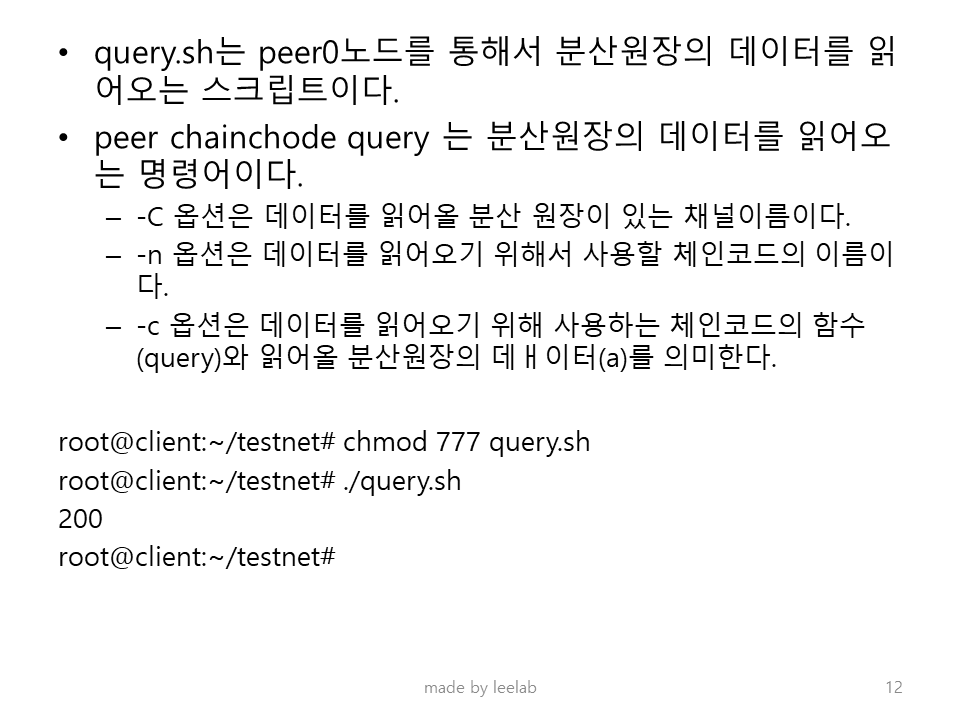 • query.sh는 peer0노드를 통해서 분산원장의 데이터를 읽어오는 스크립트이다.

• peer chainchode query 는 분산원장의 데이터를 읽어오는 명령어이다.

– -C 옵션은 데이터를 읽어올 분산 원장이 있는 채널이름이다.

– -n 옵션은 데이터를 읽어오기 위해서 사용할 체인코드의 이름이다.

– -c 옵션은 데이터를 읽어오기 위해 사용하는 체인코드의 함수 (query)와 읽어올 분산원장의 데ㅐ이터(a)를 의미한다.

root@client:~/testnet# chmod 777 query.sh

root@client:~/testnet# ./query.sh

200

root@client:~/testnet#

made by leelab

12